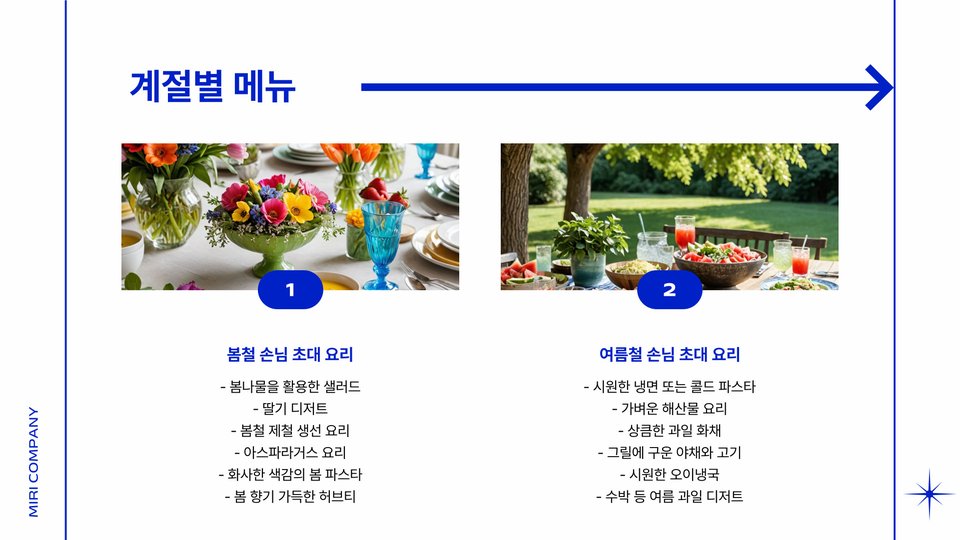 계절별 메뉴

1

봄철 손님 초대 요리

- 봄나물을 활용한 샐러드
- 딸기 디저트
- 봄철 제철 생선 요리
- 아스파라거스 요리
- 화사한 색감의 봄 파스타
- 봄 향기 가득한 허브티

2

여름철 손님 초대 요리

- 시원한 냉면 또는 콜드 파스타
- 가벼운 해산물 요리
- 상큼한 과일 화채
- 그릴에 구운 야채와 고기
- 시원한 오이냉국
- 수박 등 여름 과일 디저트

MIRI COMPANY